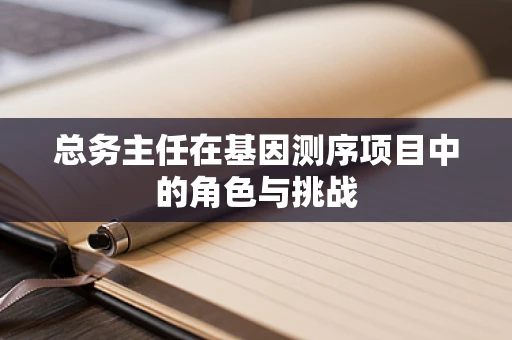 总务主任在基因测序项目中的角色与挑战